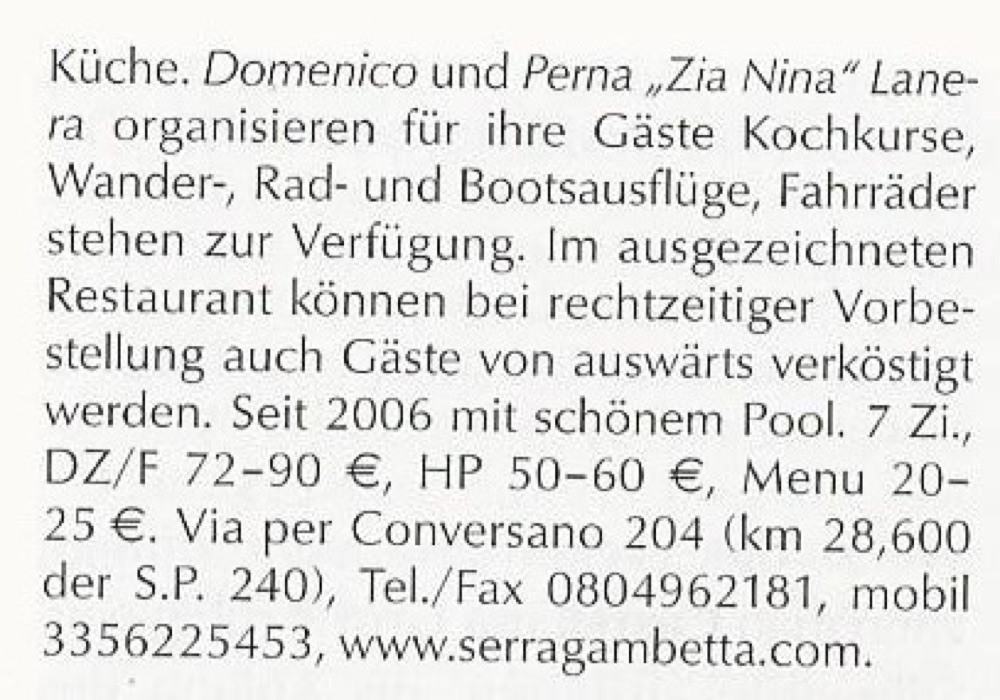 Küche. Domenico und Perna „Zia Nina" Lanera organisieren für ihre Gäste Kochkurse, Wander-, Rad- und Bootsausflüge, Fahrräder stehen zur Verfügung. Im ausgezeichneten Restaurant können bei rechtzeitiger Vorbestellung auch Gäste von auswärts verköstigt werden. Seit 2006 mit schönem Pool. 7 Zi., DZ/F 72–90 €, HP 50–60 €, Menu 20–25 €. Via per Conversano 204 (km 28,600 der S.P. 240), Tel./Fax 0804962181, mobil 3356225453, www.serragambetta.com.